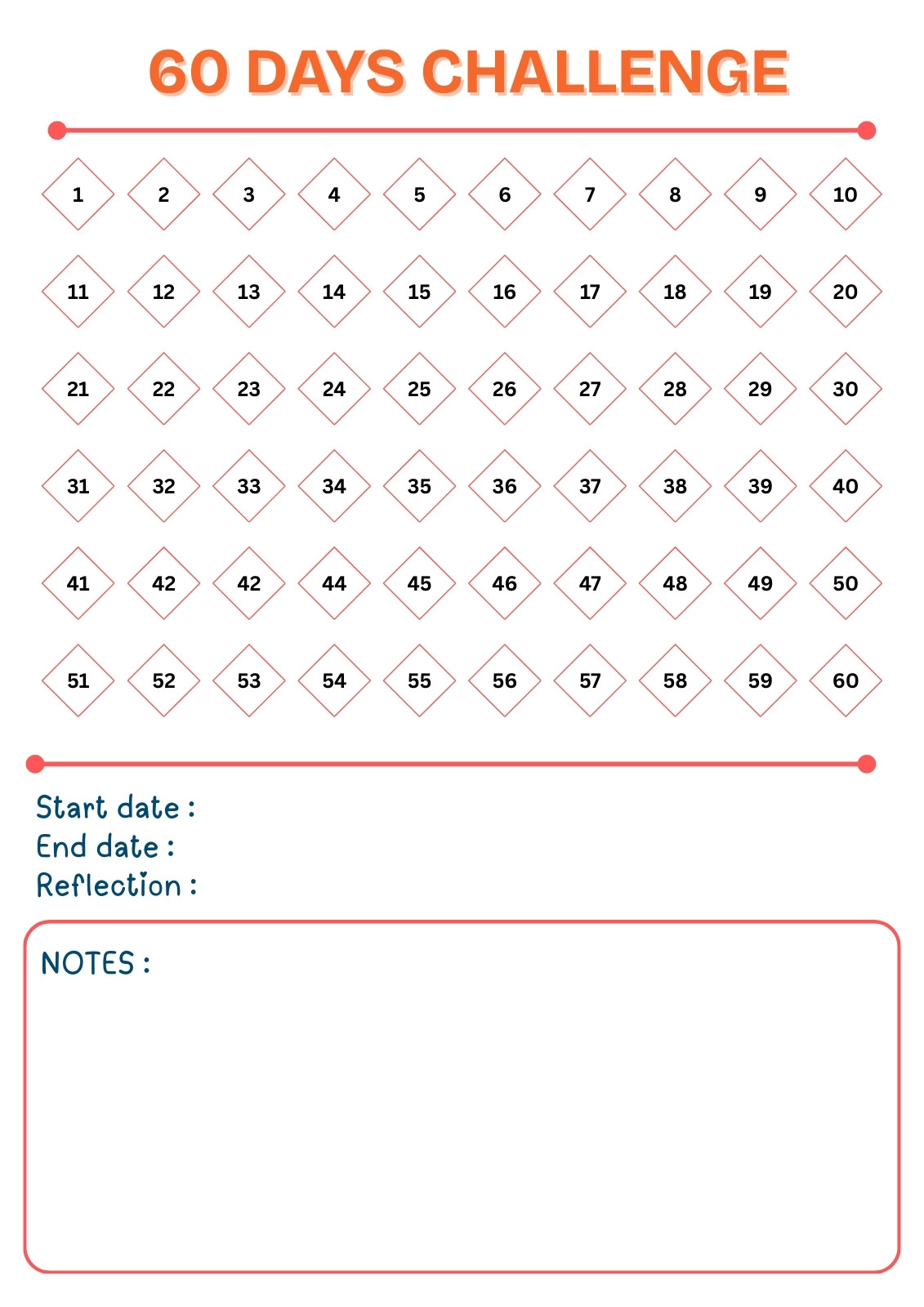 60 DAYS CHALLENGE

1 2 3 4 5 6 7 8 9 10

11 12 13 14 15 16 17 18 19 20

21 22 23 24 25 26 27 28 29 30

31 32 33 34 35 36 37 38 39 40

41 42 42 44 45 46 47 48 49 50

51 52 53 54 55 56 57 58 59 60

Start date :
End date :
Reflection :

NOTES :